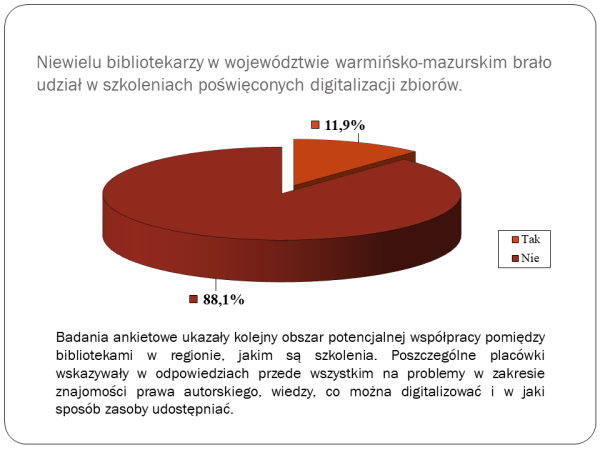 Niewielu bibliotekarzy w województwie warmińsko-mazurskim brało udział w szkoleniach poświęconych digitalizacji zbiorów.

11,9%

Tak
Nie

88,1%

Badania ankietowe ukazały kolejny obszar potencjalnej współpracy pomiędzy bibliotekami w regionie, jakim są szkolenia. Poszczególne placówki wskazywały w odpowiedziach przede wszystkim na problemy w zakresie znajomości prawa autorskiego, wiedzy, co można digitalizować i w jaki sposób zasoby udostępniać.